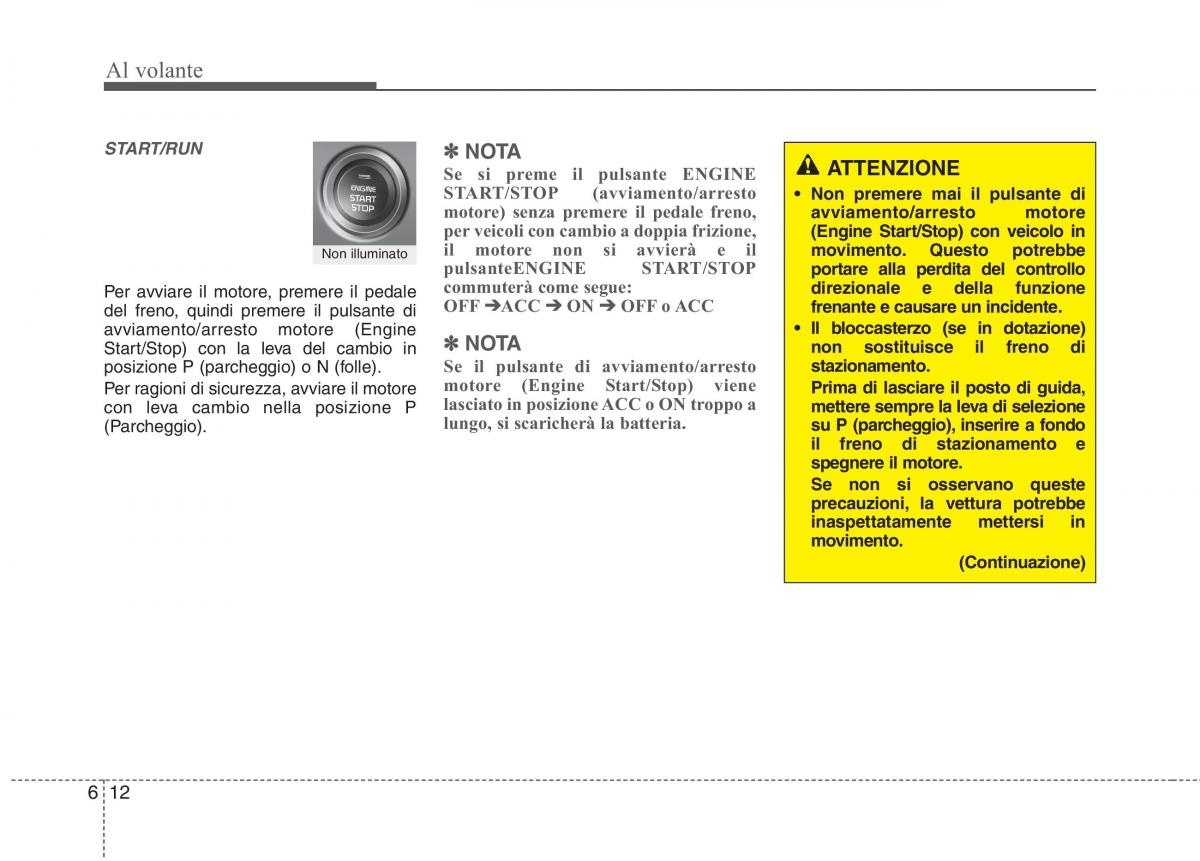 Al volante

START/RUN

ENGINE START STOP

Non illuminato

Per avviare il motore, premere il pedale del freno, quindi premere il pulsante di avviamento/arresto motore (Engine Start/Stop) con la leva del cambio in posizione P (parcheggio) o N (folle).

Per ragioni di sicurezza, avviare il motore con leva cambio nella posizione P (Parcheggio).

✽ NOTA
Se si preme il pulsante ENGINE START/STOP (avviamento/arresto motore) senza premere il pedale freno, per veicoli con cambio a doppia frizione, il motore non si avvierà e il pulsanteENGINE START/STOP commuterà come segue:
OFF ➔ACC ➔ ON ➔ OFF o ACC

✽ NOTA
Se il pulsante di avviamento/arresto motore (Engine Start/Stop) viene lasciato in posizione ACC o ON troppo a lungo, si scaricherà la batteria.

ATTENZIONE
• Non premere mai il pulsante di avviamento/arresto motore (Engine Start/Stop) con veicolo in movimento. Questo potrebbe portare alla perdita del controllo direzionale e della funzione frenante e causare un incidente.
• Il bloccasterzo (se in dotazione) non sostituisce il freno di stazionamento.
Prima di lasciare il posto di guida, mettere sempre la leva di selezione su P (parcheggio), inserire a fondo il freno di stazionamento e spegnere il motore.
Se non si osservano queste precauzioni, la vettura potrebbe inaspettatamente mettersi in movimento.
(Continuazione)

6 12